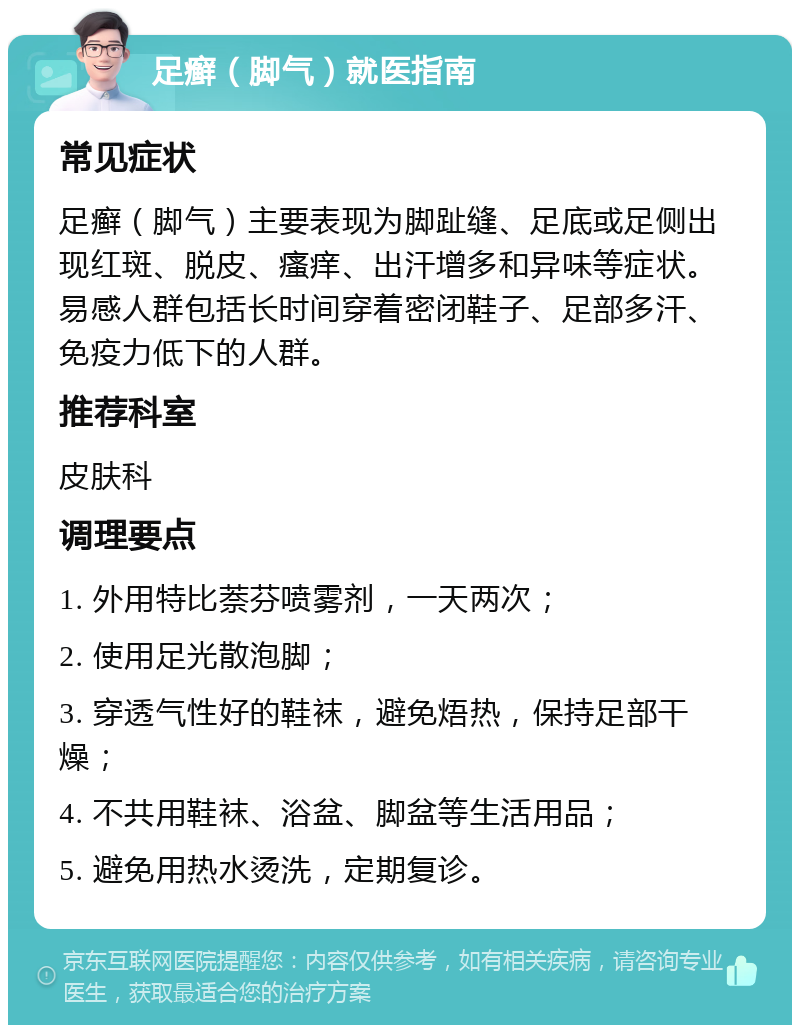 足癣（脚气）就医指南

常见症状

足癣（脚气）主要表现为脚趾缝、足底或足侧出现红斑、脱皮、瘙痒、出汗增多和异味等症状。易感人群包括长时间穿着密闭鞋子、足部多汗、免疫力低下的人群。

推荐科室

皮肤科

调理要点

1. 外用特比萘芬喷雾剂，一天两次；

2. 使用足光散泡脚；

3. 穿透气性好的鞋袜，避免焐热，保持足部干燥；

4. 不共用鞋袜、浴盆、脚盆等生活用品；

5. 避免用热水烫洗，定期复诊。

京东互联网医院提醒您：内容仅供参考，如有相关疾病，请咨询专业医生，获取最适合您的治疗方案